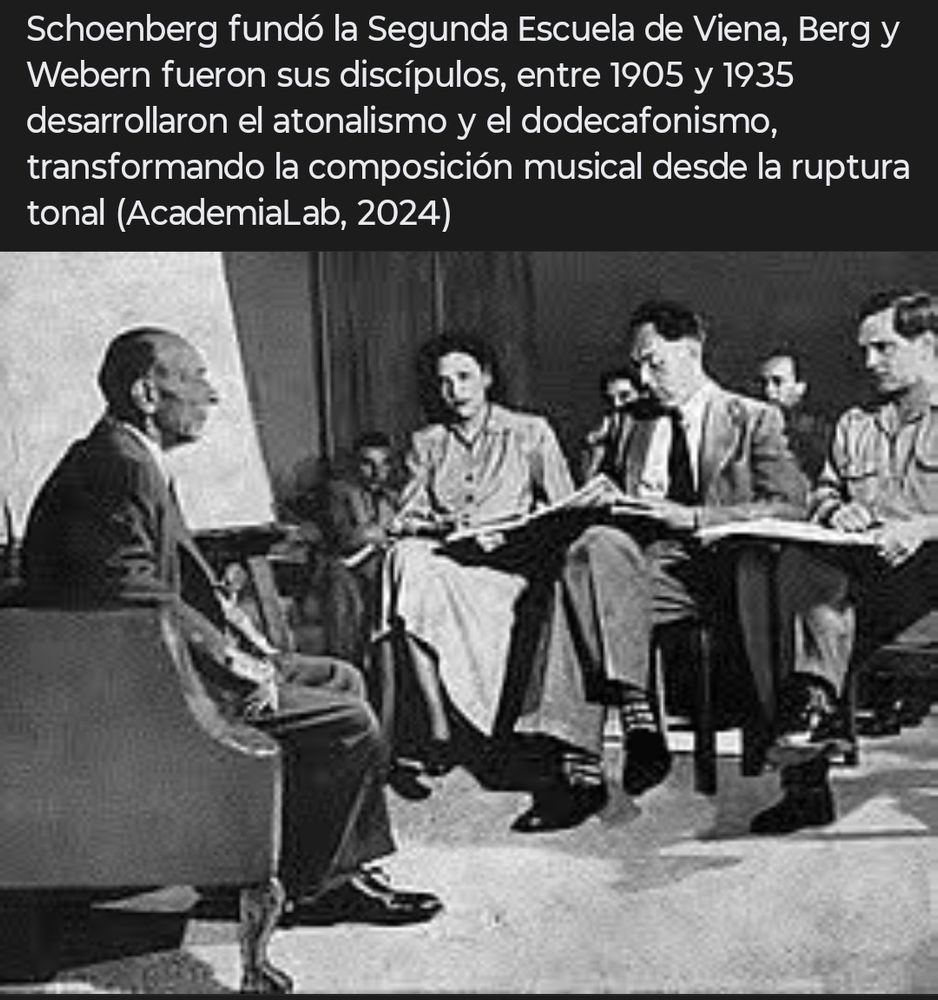 Schoenberg fundó la Segunda Escuela de Viena, Berg y Webern fueron sus discípulos, entre 1905 y 1935 desarrollaron el atonalismo y el dodecafonismo, transformando la composición musical desde la ruptura tonal (AcademiaLab, 2024)